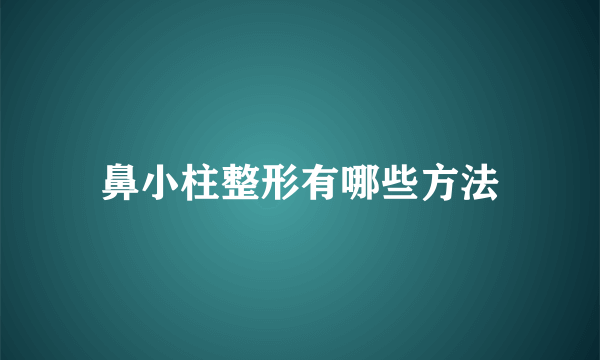 鼻小柱整形有哪些方法